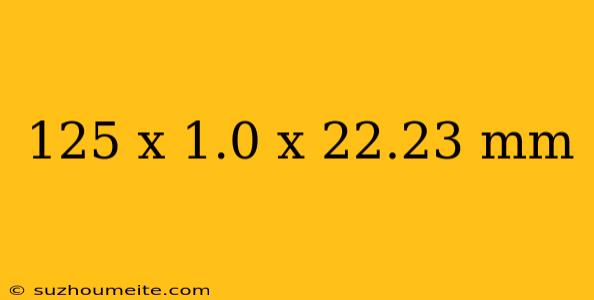 125 x 1.0 x 22.23 mm

© suzhoumeite.com